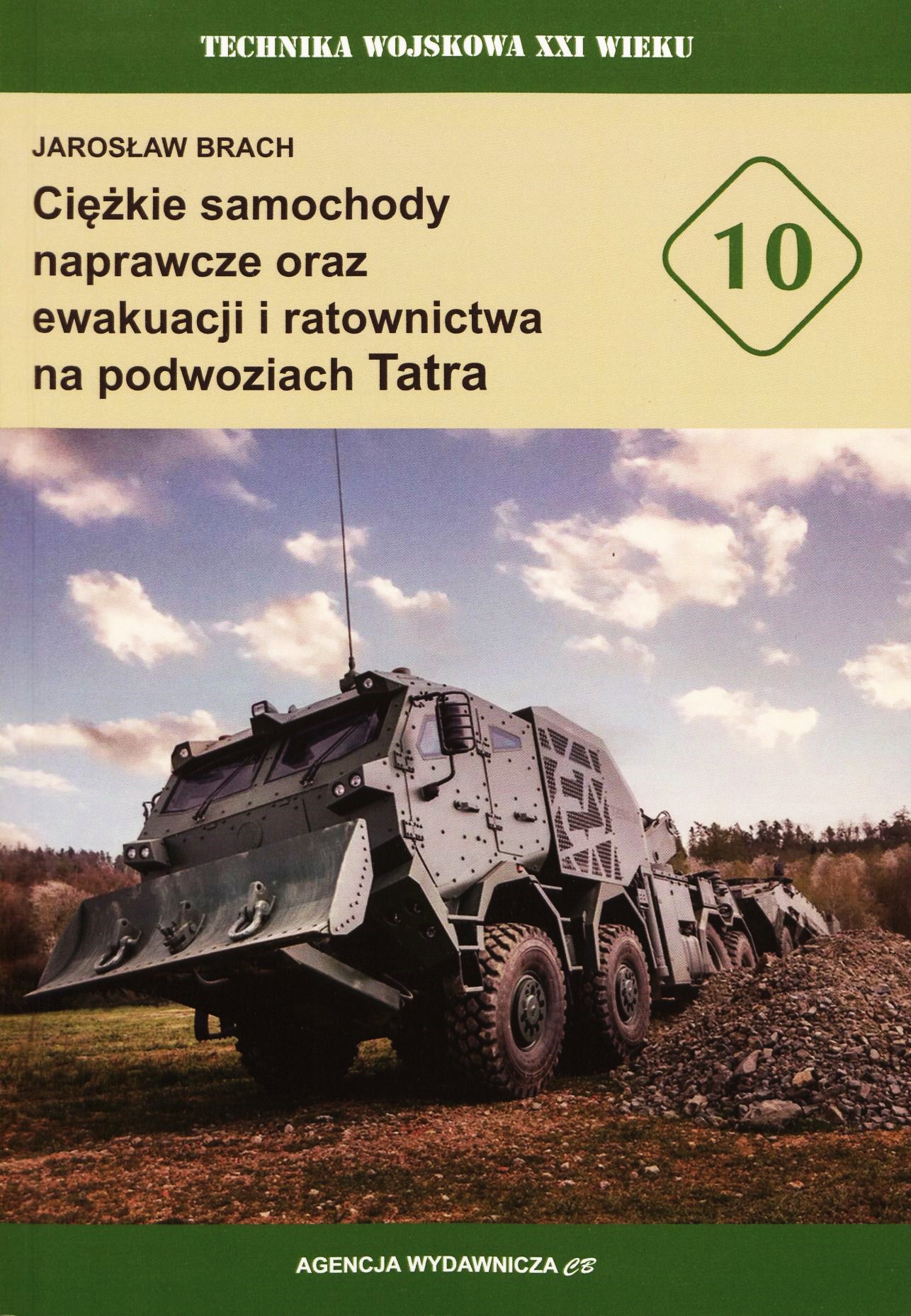 TECHNIKA WOJSKOWA XXI WIEKU

JAROSŁAW BRACH

Ciężkie samochody naprawcze oraz ewakuacji i ratownictwa na podwoziach Tatra

10

AGENCJA WYDAWNICZA CB